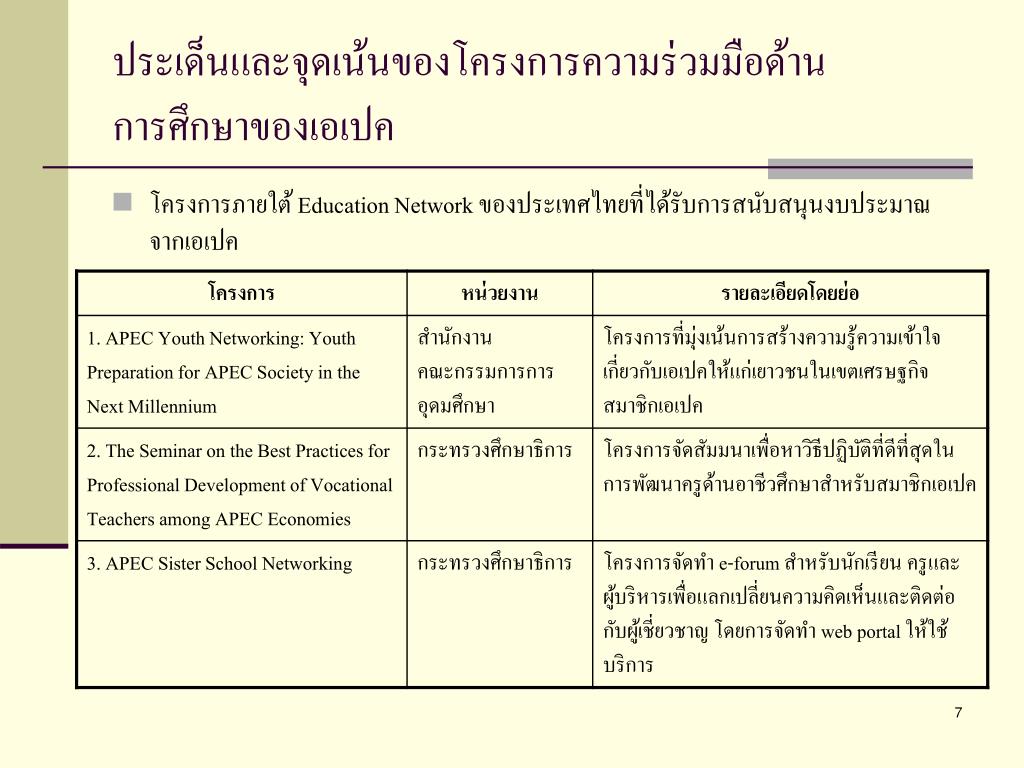 ประเด็นและจุดเน้นของโครงการความร่วมมือด้านการศึกษาของเอเปค

โครงการภายใต้ Education Network ของประเทศไทยที่ได้รับการสนับสนุนงบประมาณจากเอเปค

| โครงการ | หน่วยงาน | รายละเอียดโดยย่อ |
|---|---|---|
| 1. APEC Youth Networking: Youth Preparation for APEC Society in the Next Millennium | สำนักงานคณะกรรมการการอุดมศึกษา | โครงการที่มุ่งเน้นการสร้างความรู้ความเข้าใจเกี่ยวกับเอเปคให้แก่เยาวชนในเขตเศรษฐกิจสมาชิกเอเปค |
| 2. The Seminar on the Best Practices for Professional Development of Vocational Teachers among APEC Economies | กระทรวงศึกษาธิการ | โครงการจัดสัมมนาเพื่อหาวิธีปฏิบัติที่ดีที่สุดในการพัฒนาครูด้านอาชีวศึกษาสำหรับสมาชิกเอเปค |
| 3. APEC Sister School Networking | กระทรวงศึกษาธิการ | โครงการจัดทำ e-forum สำหรับนักเรียน ครูและผู้บริหารเพื่อแลกเปลี่ยนความคิดเห็นและติดต่อกับผู้เชี่ยวชาญ โดยการจัดทำ web portal ให้ใช้บริการ |

7